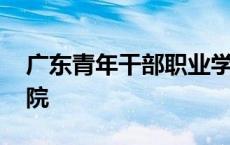 广东青年干部职业学院